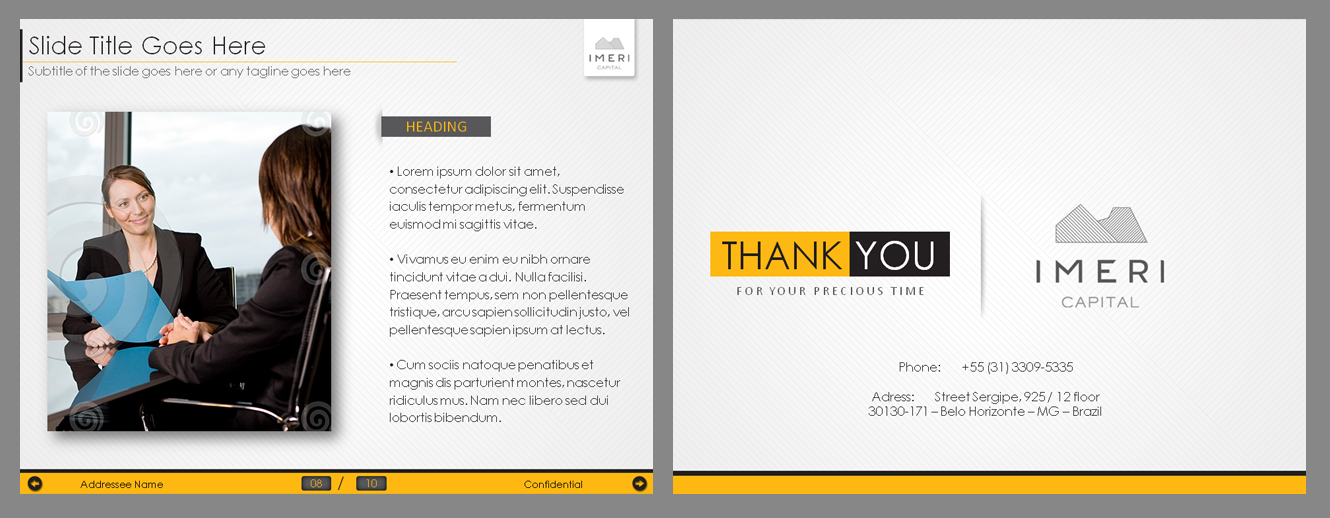 Slide Title Goes Here

Subtitle of the slide goes here or any tagline goes here

IMERI
CAPITAL

HEADING

• Lorem ipsum dolor sit amet, consectetur adipiscing elit. Suspendisse iaculis tempor metus, fermentum euismod mi sagittis vitae.

• Vivamus eu enim eu nibh ornare tincidunt vitae a dui. Nulla facilisi. Praesent tempus, sem non pellentesque tristique, arcu sapien sollicitudin justo, vel pellentesque sapien ipsum at lectus.

• Cum sociis natoque penatibus et magnis dis parturient montes, nascetur ridiculus mus. Nam nec libero sed dui lobortis bibendum.

Addressee Name

08 / 10

Confidential

THANK YOU

FOR YOUR PRECIOUS TIME

IMERI
CAPITAL

Phone: +55 (31) 3309-5335

Adress: Street Sergipe, 925 / 12 floor
30130-171 – Belo Horizonte – MG – Brazil